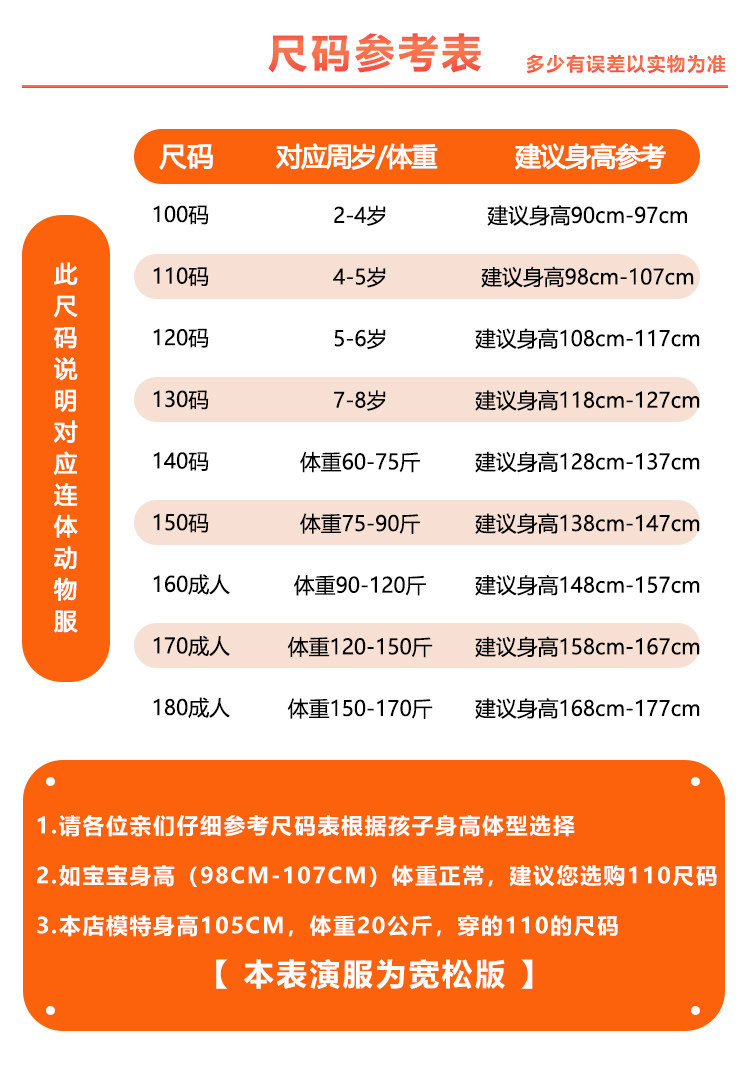 尺码参考表

多少有误差以实物为准

此尺码说明对应连体动物服

| 尺码 | 对应周岁/体重 | 建议身高参考 |
|---|---|---|
| 100码 | 2-4岁 | 建议身高90cm-97cm |
| 110码 | 4-5岁 | 建议身高98cm-107cm |
| 120码 | 5-6岁 | 建议身高108cm-117cm |
| 130码 | 7-8岁 | 建议身高118cm-127cm |
| 140码 | 体重60-75斤 | 建议身高128cm-137cm |
| 150码 | 体重75-90斤 | 建议身高138cm-147cm |
| 160成人 | 体重90-120斤 | 建议身高148cm-157cm |
| 170成人 | 体重120-150斤 | 建议身高158cm-167cm |
| 180成人 | 体重150-170斤 | 建议身高168cm-177cm |

1.请各位亲们仔细参考尺码表根据孩子身高体型选择

2.如宝宝身高（98CM-107CM）体重正常，建议您选购110尺码

3.本店模特身高105CM，体重20公斤，穿的110的尺码

【 本表演服为宽松版 】